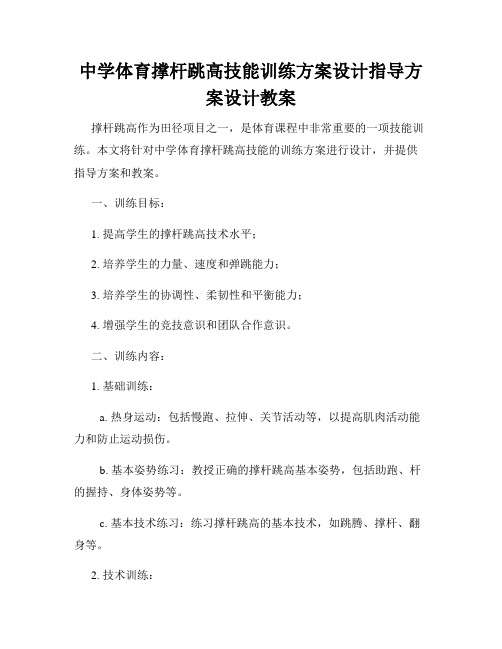 中学体育撑杆跳高技能训练方案设计指导方案设计教案

撑杆跳高作为田径项目之一，是体育课程中非常重要的一项技能训练。本文将针对中学体育撑杆跳高技能的训练方案进行设计，并提供指导方案和教案。

一、训练目标：

1. 提高学生的撑杆跳高技术水平；

2. 培养学生的力量、速度和弹跳能力；

3. 培养学生的协调性、柔韧性和平衡能力；

4. 增强学生的竞技意识和团队合作意识。

二、训练内容：

1. 基础训练：

a. 热身运动：包括慢跑、拉伸、关节活动等，以提高肌肉活动能力和防止运动损伤。

b. 基本姿势练习：教授正确的撑杆跳高基本姿势，包括助跑、杆的握持、身体姿势等。

c. 基本技术练习：练习撑杆跳高的基本技术，如跳腾、撑杆、翻身等。

2. 技术训练：